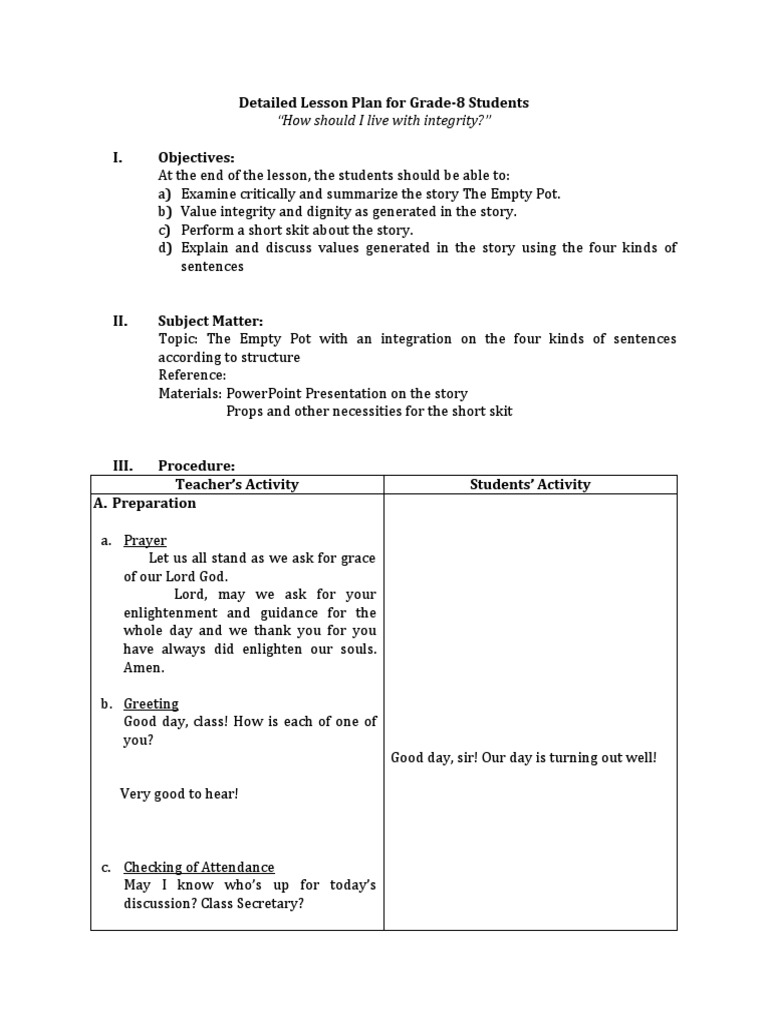 Detailed Lesson Plan for Grade-8 Students
"How should I live with integrity?"

I. Objectives:
At the end of the lesson, the students should be able to:
a) Examine critically and summarize the story The Empty Pot.
b) Value integrity and dignity as generated in the story.
c) Perform a short skit about the story.
d) Explain and discuss values generated in the story using the four kinds of sentences

II. Subject Matter:
Topic: The Empty Pot with an integration on the four kinds of sentences according to structure
Reference:
Materials: PowerPoint Presentation on the story
Props and other necessities for the short skit

III. Procedure:

| Teacher's Activity | Students' Activity |
|---|---|
| A. Preparation<br><br>a. Prayer<br>Let us all stand as we ask for grace of our Lord God.<br>Lord, may we ask for your enlightenment and guidance for the whole day and we thank you for you have always did enlighten our souls. Amen.<br><br>b. Greeting<br>Good day, class! How is each of one of you?<br><br>Very good to hear!<br><br>c. Checking of Attendance<br>May I know who's up for today's discussion? Class Secretary? | Good day, sir! Our day is turning out well! |